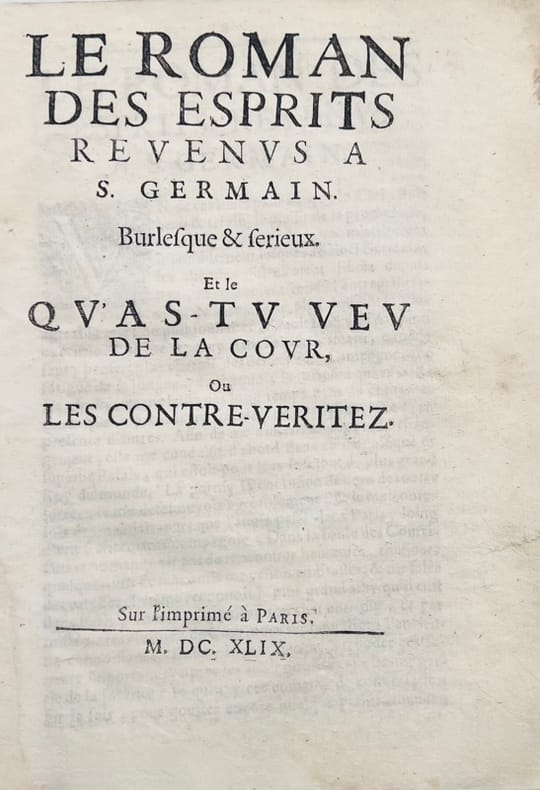 LE ROMAN DES ESPRITS REVENVS A S. GERMAIN.

Burlesque & serieux.

Et le

QV'AS-TV VEV DE LA COVR,

Ou

LES CONTRE-VERITEZ.

Sur l'imprimé à PARIS.

M. DC. XLIX.